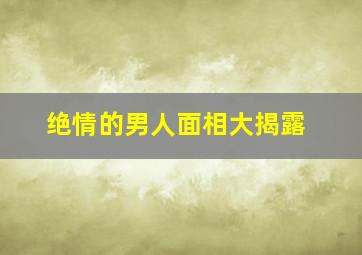 绝情的男人面相大揭露